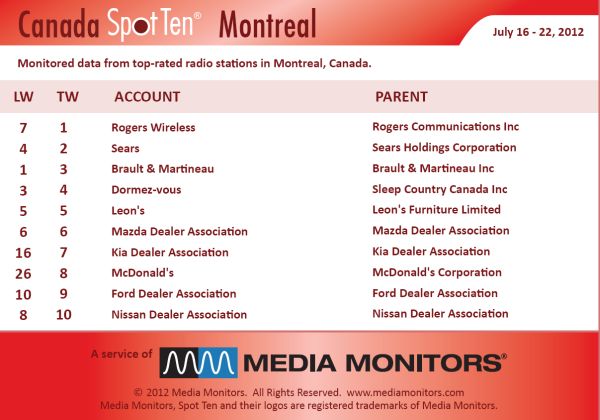 Canada Spot Ten® Montreal

July 16 - 22, 2012

Monitored data from top-rated radio stations in Montreal, Canada.

| LW | TW | ACCOUNT | PARENT |
|---|---|---|---|
| 7 | 1 | Rogers Wireless | Rogers Communications Inc |
| 4 | 2 | Sears | Sears Holdings Corporation |
| 1 | 3 | Brault & Martineau | Brault & Martineau Inc |
| 3 | 4 | Dormez-vous | Sleep Country Canada Inc |
| 5 | 5 | Leon's | Leon's Furniture Limited |
| 6 | 6 | Mazda Dealer Association | Mazda Dealer Association |
| 16 | 7 | Kia Dealer Association | Kia Dealer Association |
| 26 | 8 | McDonald's | McDonald's Corporation |
| 10 | 9 | Ford Dealer Association | Ford Dealer Association |
| 8 | 10 | Nissan Dealer Association | Nissan Dealer Association |

A service of MEDIA MONITORS®

© 2012 Media Monitors. All Rights Reserved. www.mediamonitors.com
Media Monitors, Spot Ten and their logos are registered trademarks of Media Monitors.